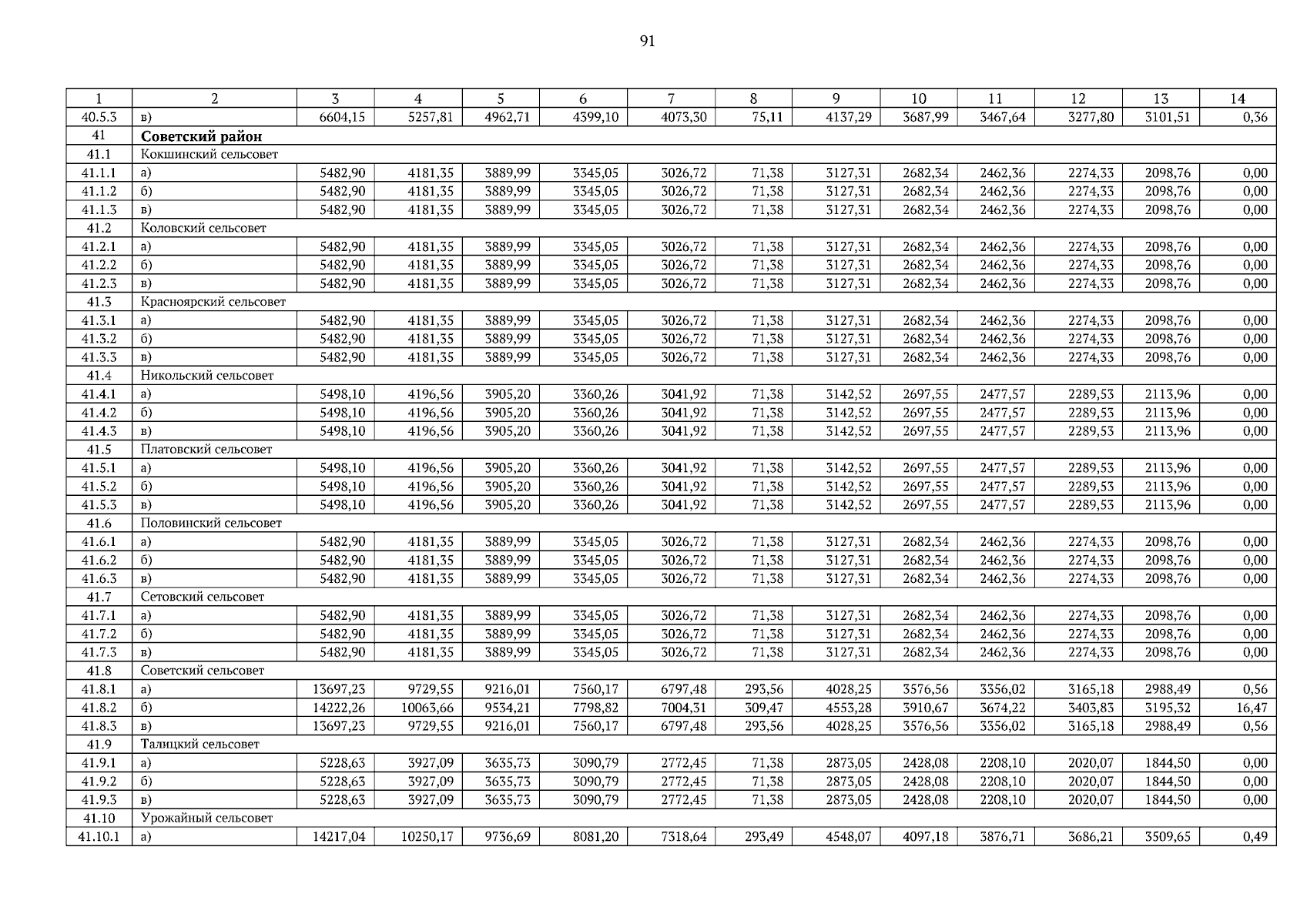 91

| 1 | 2 | 3 | 4 | 5 | 6 | 7 | 8 | 9 | 10 | 11 | 12 | 13 | 14 |
|---|---|---|---|---|---|---|---|---|---|---|---|---|---|
| 40.5.3 | в) | 6604,15 | 5257,81 | 4962,71 | 4399,10 | 4073,30 | 75,11 | 4137,29 | 3687,99 | 3467,64 | 3277,80 | 3101,51 | 0,36 |
| 41 | Советский район | | | | | | | | | | | | |
| 41.1 | Кокшинский сельсовет | | | | | | | | | | | | |
| 41.1.1 | а) | 5482,90 | 4181,35 | 3889,99 | 3345,05 | 3026,72 | 71,38 | 3127,31 | 2682,34 | 2462,36 | 2274,33 | 2098,76 | 0,00 |
| 41.1.2 | б) | 5482,90 | 4181,35 | 3889,99 | 3345,05 | 3026,72 | 71,38 | 3127,31 | 2682,34 | 2462,36 | 2274,33 | 2098,76 | 0,00 |
| 41.1.3 | в) | 5482,90 | 4181,35 | 3889,99 | 3345,05 | 3026,72 | 71,38 | 3127,31 | 2682,34 | 2462,36 | 2274,33 | 2098,76 | 0,00 |
| 41.2 | Коловский сельсовет | | | | | | | | | | | | |
| 41.2.1 | а) | 5482,90 | 4181,35 | 3889,99 | 3345,05 | 3026,72 | 71,38 | 3127,31 | 2682,34 | 2462,36 | 2274,33 | 2098,76 | 0,00 |
| 41.2.2 | б) | 5482,90 | 4181,35 | 3889,99 | 3345,05 | 3026,72 | 71,38 | 3127,31 | 2682,34 | 2462,36 | 2274,33 | 2098,76 | 0,00 |
| 41.2.3 | в) | 5482,90 | 4181,35 | 3889,99 | 3345,05 | 3026,72 | 71,38 | 3127,31 | 2682,34 | 2462,36 | 2274,33 | 2098,76 | 0,00 |
| 41.3 | Красноярский сельсовет | | | | | | | | | | | | |
| 41.3.1 | а) | 5482,90 | 4181,35 | 3889,99 | 3345,05 | 3026,72 | 71,38 | 3127,31 | 2682,34 | 2462,36 | 2274,33 | 2098,76 | 0,00 |
| 41.3.2 | б) | 5482,90 | 4181,35 | 3889,99 | 3345,05 | 3026,72 | 71,38 | 3127,31 | 2682,34 | 2462,36 | 2274,33 | 2098,76 | 0,00 |
| 41.3.3 | в) | 5482,90 | 4181,35 | 3889,99 | 3345,05 | 3026,72 | 71,38 | 3127,31 | 2682,34 | 2462,36 | 2274,33 | 2098,76 | 0,00 |
| 41.4 | Никольский сельсовет | | | | | | | | | | | | |
| 41.4.1 | а) | 5498,10 | 4196,56 | 3905,20 | 3360,26 | 3041,92 | 71,38 | 3142,52 | 2697,55 | 2477,57 | 2289,53 | 2113,96 | 0,00 |
| 41.4.2 | б) | 5498,10 | 4196,56 | 3905,20 | 3360,26 | 3041,92 | 71,38 | 3142,52 | 2697,55 | 2477,57 | 2289,53 | 2113,96 | 0,00 |
| 41.4.3 | в) | 5498,10 | 4196,56 | 3905,20 | 3360,26 | 3041,92 | 71,38 | 3142,52 | 2697,55 | 2477,57 | 2289,53 | 2113,96 | 0,00 |
| 41.5 | Платовский сельсовет | | | | | | | | | | | | |
| 41.5.1 | а) | 5498,10 | 4196,56 | 3905,20 | 3360,26 | 3041,92 | 71,38 | 3142,52 | 2697,55 | 2477,57 | 2289,53 | 2113,96 | 0,00 |
| 41.5.2 | б) | 5498,10 | 4196,56 | 3905,20 | 3360,26 | 3041,92 | 71,38 | 3142,52 | 2697,55 | 2477,57 | 2289,53 | 2113,96 | 0,00 |
| 41.5.3 | в) | 5498,10 | 4196,56 | 3905,20 | 3360,26 | 3041,92 | 71,38 | 3142,52 | 2697,55 | 2477,57 | 2289,53 | 2113,96 | 0,00 |
| 41.6 | Половинский сельсовет | | | | | | | | | | | | |
| 41.6.1 | а) | 5482,90 | 4181,35 | 3889,99 | 3345,05 | 3026,72 | 71,38 | 3127,31 | 2682,34 | 2462,36 | 2274,33 | 2098,76 | 0,00 |
| 41.6.2 | б) | 5482,90 | 4181,35 | 3889,99 | 3345,05 | 3026,72 | 71,38 | 3127,31 | 2682,34 | 2462,36 | 2274,33 | 2098,76 | 0,00 |
| 41.6.3 | в) | 5482,90 | 4181,35 | 3889,99 | 3345,05 | 3026,72 | 71,38 | 3127,31 | 2682,34 | 2462,36 | 2274,33 | 2098,76 | 0,00 |
| 41.7 | Сетовский сельсовет | | | | | | | | | | | | |
| 41.7.1 | а) | 5482,90 | 4181,35 | 3889,99 | 3345,05 | 3026,72 | 71,38 | 3127,31 | 2682,34 | 2462,36 | 2274,33 | 2098,76 | 0,00 |
| 41.7.2 | б) | 5482,90 | 4181,35 | 3889,99 | 3345,05 | 3026,72 | 71,38 | 3127,31 | 2682,34 | 2462,36 | 2274,33 | 2098,76 | 0,00 |
| 41.7.3 | в) | 5482,90 | 4181,35 | 3889,99 | 3345,05 | 3026,72 | 71,38 | 3127,31 | 2682,34 | 2462,36 | 2274,33 | 2098,76 | 0,00 |
| 41.8 | Советский сельсовет | | | | | | | | | | | | |
| 41.8.1 | а) | 13697,23 | 9729,55 | 9216,01 | 7560,17 | 6797,48 | 293,56 | 4028,25 | 3576,56 | 3356,02 | 3165,18 | 2988,49 | 0,56 |
| 41.8.2 | б) | 14222,26 | 10063,66 | 9534,21 | 7798,82 | 7004,31 | 309,47 | 4553,28 | 3910,67 | 3674,22 | 3403,83 | 3195,32 | 16,47 |
| 41.8.3 | в) | 13697,23 | 9729,55 | 9216,01 | 7560,17 | 6797,48 | 293,56 | 4028,25 | 3576,56 | 3356,02 | 3165,18 | 2988,49 | 0,56 |
| 41.9 | Талицкий сельсовет | | | | | | | | | | | | |
| 41.9.1 | а) | 5228,63 | 3927,09 | 3635,73 | 3090,79 | 2772,45 | 71,38 | 2873,05 | 2428,08 | 2208,10 | 2020,07 | 1844,50 | 0,00 |
| 41.9.2 | б) | 5228,63 | 3927,09 | 3635,73 | 3090,79 | 2772,45 | 71,38 | 2873,05 | 2428,08 | 2208,10 | 2020,07 | 1844,50 | 0,00 |
| 41.9.3 | в) | 5228,63 | 3927,09 | 3635,73 | 3090,79 | 2772,45 | 71,38 | 2873,05 | 2428,08 | 2208,10 | 2020,07 | 1844,50 | 0,00 |
| 41.10 | Урожайный сельсовет | | | | | | | | | | | | |
| 41.10.1 | а) | 14217,04 | 10250,17 | 9736,69 | 8081,20 | 7318,64 | 293,49 | 4548,07 | 4097,18 | 3876,71 | 3686,21 | 3509,65 | 0,49 |